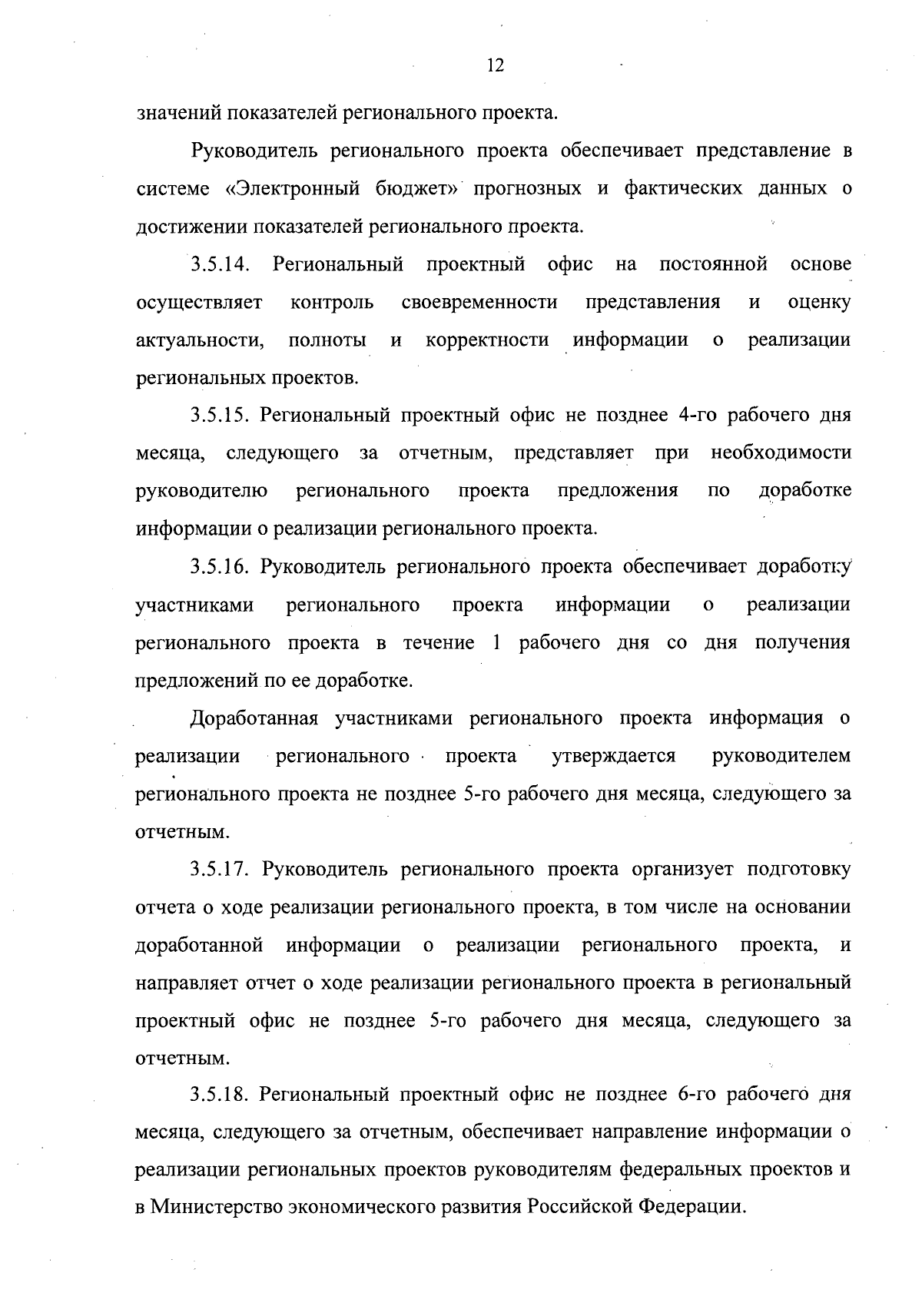 12

значений показателей регионального проекта.

Руководитель регионального проекта обеспечивает представление в системе «Электронный бюджет» прогнозных и фактических данных о достижении показателей регионального проекта.

3.5.14. Региональный проектный офис на постоянной основе осуществляет контроль своевременности представления и оценку актуальности, полноты и корректности информации о реализации региональных проектов.

3.5.15. Региональный проектный офис не позднее 4-го рабочего дня месяца, следующего за отчетным, представляет при необходимости руководителю регионального проекта предложения по доработке информации о реализации регионального проекта.

3.5.16. Руководитель регионального проекта обеспечивает доработку участниками регионального проекта информации о реализации регионального проекта в течение 1 рабочего дня со дня получения предложений по ее доработке.

Доработанная участниками регионального проекта информация о реализации регионального проекта утверждается руководителем регионального проекта не позднее 5-го рабочего дня месяца, следующего за отчетным.

3.5.17. Руководитель регионального проекта организует подготовку отчета о ходе реализации регионального проекта, в том числе на основании доработанной информации о реализации регионального проекта, и направляет отчет о ходе реализации регионального проекта в региональный проектный офис не позднее 5-го рабочего дня месяца, следующего за отчетным.

3.5.18. Региональный проектный офис не позднее 6-го рабочего дня месяца, следующего за отчетным, обеспечивает направление информации о реализации региональных проектов руководителям федеральных проектов и в Министерство экономического развития Российской Федерации.